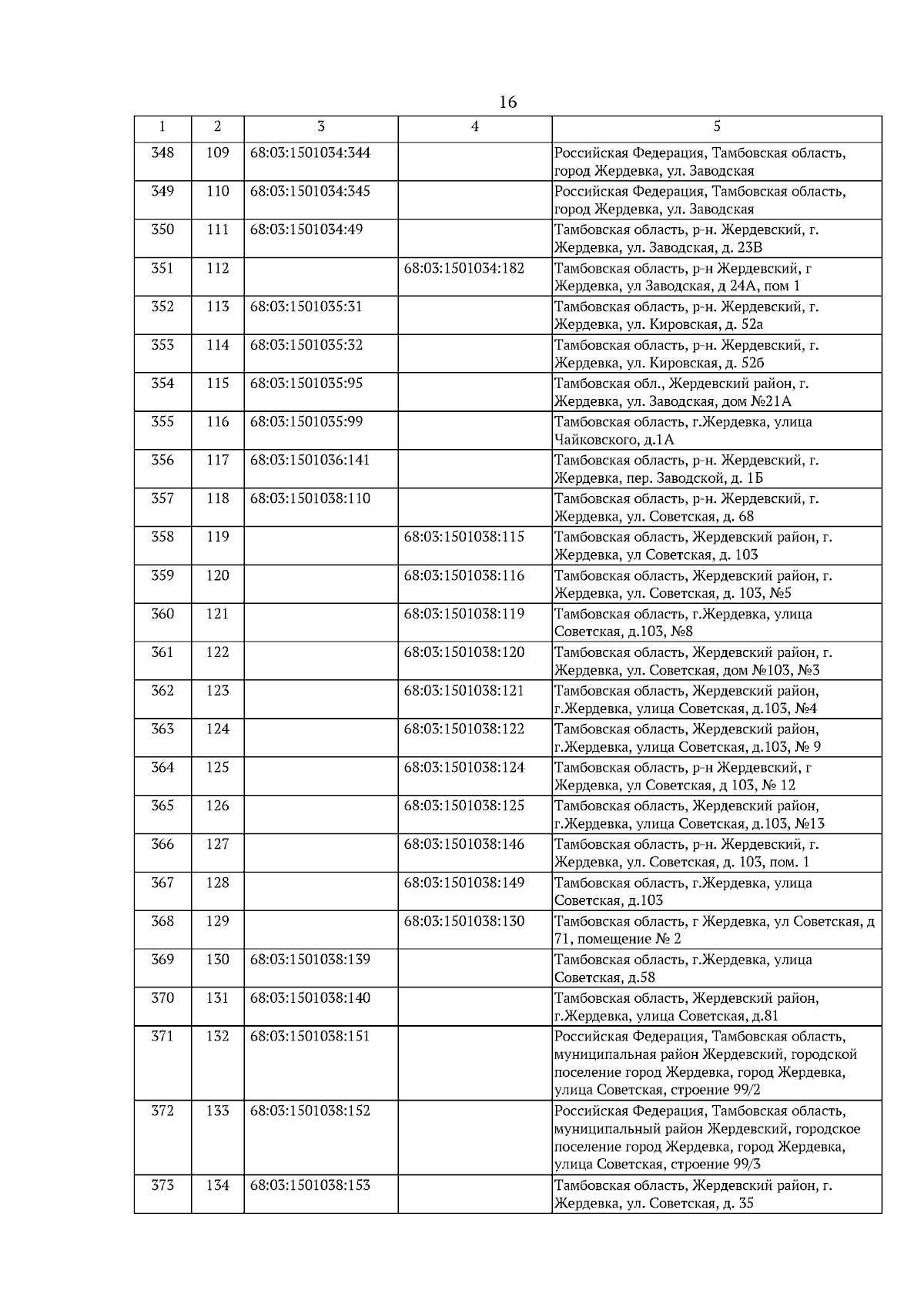 16

| 1 | 2 | 3 | 4 | 5 |
|---|---|---|---|---|
| 348 | 109 | 68:03:1501034:344 | | Российская Федерация, Тамбовская область, город Жердевка, ул. Заводская |
| 349 | 110 | 68:03:1501034:345 | | Российская Федерация, Тамбовская область, город Жердевка, ул. Заводская |
| 350 | 111 | 68:03:1501034:49 | | Тамбовская область, р-н. Жердевский, г. Жердевка, ул. Заводская, д. 23В |
| 351 | 112 | | 68:03:1501034:182 | Тамбовская область, р-н Жердевский, г Жердевка, ул Заводская, д 24А, пом 1 |
| 352 | 113 | 68:03:1501035:31 | | Тамбовская область, р-н. Жердевский, г. Жердевка, ул. Кировская, д. 52а |
| 353 | 114 | 68:03:1501035:32 | | Тамбовская область, р-н. Жердевский, г. Жердевка, ул. Кировская, д. 52б |
| 354 | 115 | 68:03:1501035:95 | | Тамбовская обл., Жердевский район, г. Жердевка, ул. Заводская, дом №21А |
| 355 | 116 | 68:03:1501035:99 | | Тамбовская область, г.Жердевка, улица Чайковского, д.1А |
| 356 | 117 | 68:03:1501036:141 | | Тамбовская область, р-н. Жердевский, г. Жердевка, пер. Заводской, д. 1Б |
| 357 | 118 | 68:03:1501038:110 | | Тамбовская область, р-н. Жердевский, г. Жердевка, ул. Советская, д. 68 |
| 358 | 119 | | 68:03:1501038:115 | Тамбовская область, Жердевский район, г. Жердевка, ул Советская, д. 103 |
| 359 | 120 | | 68:03:1501038:116 | Тамбовская область, Жердевский район, г. Жердевка, ул. Советская, д. 103, №5 |
| 360 | 121 | | 68:03:1501038:119 | Тамбовская область, г.Жердевка, улица Советская, д.103, №8 |
| 361 | 122 | | 68:03:1501038:120 | Тамбовская область, Жердевский район, г. Жердевка, ул. Советская, дом №103, №3 |
| 362 | 123 | | 68:03:1501038:121 | Тамбовская область, Жердевский район, г.Жердевка, улица Советская, д.103, №4 |
| 363 | 124 | | 68:03:1501038:122 | Тамбовская область, Жердевский район, г.Жердевка, улица Советская, д.103, № 9 |
| 364 | 125 | | 68:03:1501038:124 | Тамбовская область, р-н Жердевский, г Жердевка, ул Советская, д 103, № 12 |
| 365 | 126 | | 68:03:1501038:125 | Тамбовская область, Жердевский район, г.Жердевка, улица Советская, д.103, №13 |
| 366 | 127 | | 68:03:1501038:146 | Тамбовская область, р-н. Жердевский, г. Жердевка, ул. Советская, д. 103, пом. 1 |
| 367 | 128 | | 68:03:1501038:149 | Тамбовская область, г.Жердевка, улица Советская, д.103 |
| 368 | 129 | | 68:03:1501038:130 | Тамбовская область, г Жердевка, ул Советская, д 71, помещение № 2 |
| 369 | 130 | 68:03:1501038:139 | | Тамбовская область, г.Жердевка, улица Советская, д.58 |
| 370 | 131 | 68:03:1501038:140 | | Тамбовская область, Жердевский район, г.Жердевка, улица Советская, д.81 |
| 371 | 132 | 68:03:1501038:151 | | Российская Федерация, Тамбовская область, муниципальная район Жердевский, городской поселение город Жердевка, город Жердевка, улица Советская, строение 99/2 |
| 372 | 133 | 68:03:1501038:152 | | Российская Федерация, Тамбовская область, муниципальный район Жердевский, городское поселение город Жердевка, город Жердевка, улица Советская, строение 99/3 |
| 373 | 134 | 68:03:1501038:153 | | Тамбовская область, Жердевский район, г. Жердевка, ул. Советская, д. 35 |